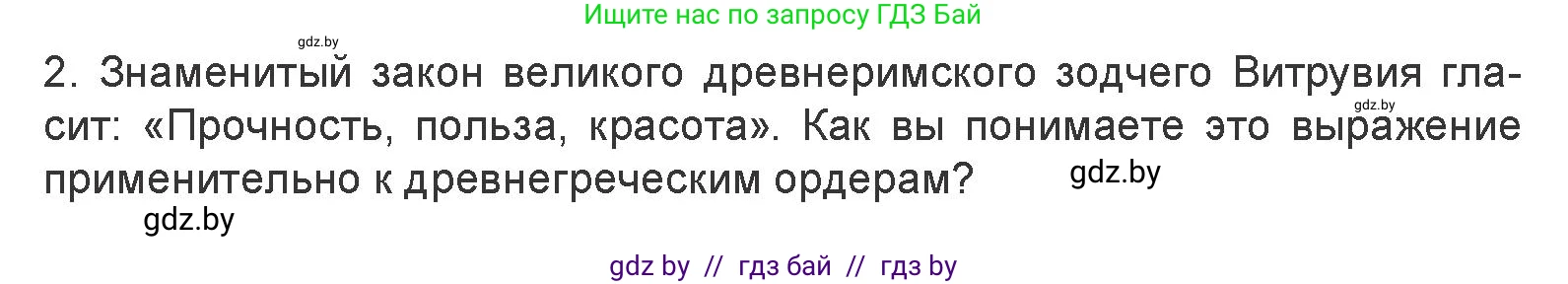 Ищите нас по запросу ГДЗ Бай

gdz.by

2. Знаменитый закон великого древнеримского зодчего Витрувия гласит: «Прочность, польза, красота». Как вы понимаете это выражение применительно к древнегреческим ордерам?

gdz.by

gdz.by

gdz.by

gdz by // гдз бай // гдз by